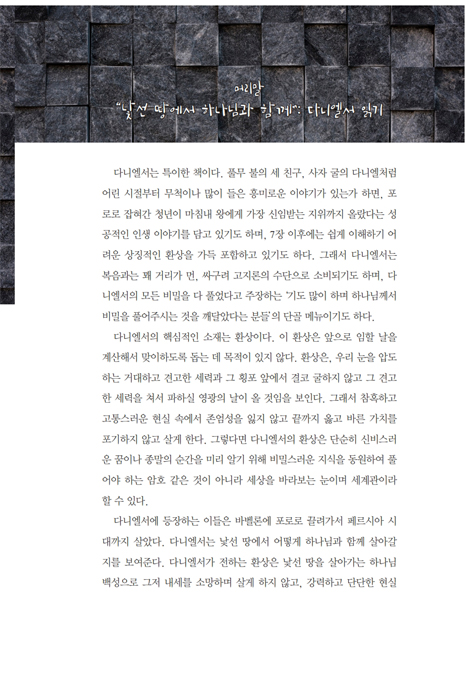 머리말
"낯선 땅에서 하나님과 함께": 다니엘서 읽기

다니엘서는 특이한 책이다. 풀무 불의 세 친구, 사자 굴의 다니엘처럼 어린 시절부터 무척이나 많이 들은 흥미로운 이야기가 있는가 하면, 포로로 잡혀간 청년이 마침내 왕에게 가장 신임받는 지위까지 올랐다는 성공적인 인생 이야기를 담고 있기도 하며, 7장 이후에는 쉽게 이해하기 어려운 상징적인 환상을 가득 포함하고 있기도 하다. 그래서 다니엘서는 복음과는 꽤 거리가 먼, 싸구려 고지론의 수단으로 소비되기도 하며, 다니엘서의 모든 비밀을 다 풀었다고 주장하는 '기도 많이 하며 하나님께서 비밀을 풀어주시는 것을 깨달았다는 분들'의 단골 메뉴이기도 하다.

다니엘서의 핵심적인 소재는 환상이다. 이 환상은 앞으로 임할 날을 계산해서 맞이하도록 돕는 데 목적이 있지 않다. 환상은, 우리 눈을 압도하는 거대하고 견고한 세력과 그 횡포 앞에서 결코 굴하지 않고 그 견고한 세력을 쳐서 파하실 영광의 날이 올 것임을 보인다. 그래서 참혹하고 고통스러운 현실 속에서 존엄성을 잃지 않고 끝까지 옳고 바른 가치를 포기하지 않고 살게 한다. 그렇다면 다니엘서의 환상은 단순히 신비스러운 꿈이나 종말의 순간을 미리 알기 위해 비밀스러운 지식을 동원하여 풀어야 하는 암호 같은 것이 아니라 세상을 바라보는 눈이며 세계관이라 할 수 있다.

다니엘서에 등장하는 이들은 바벨론에 포로로 끌려가서 페르시아 시대까지 살았다. 다니엘서는 낯선 땅에서 어떻게 하나님과 함께 살아갈지를 보여준다. 다니엘서가 전하는 환상은 낯선 땅을 살아가는 하나님 백성으로 그저 내세를 소망하며 살게 하지 않고, 강력하고 단단한 현실